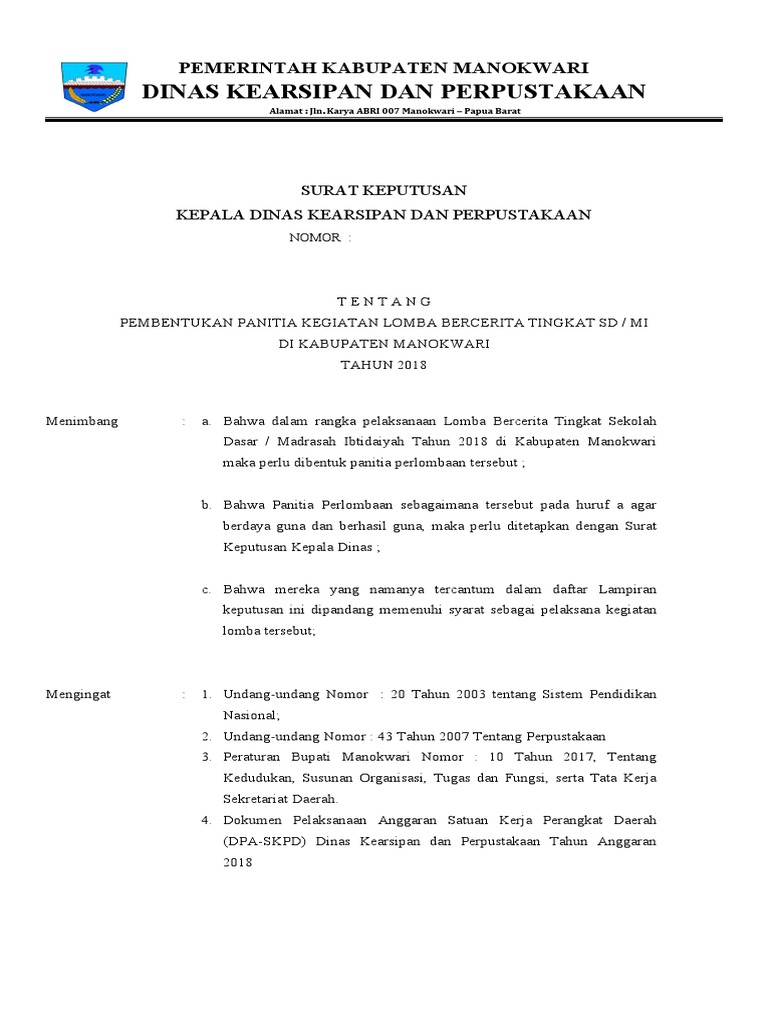 PEMERINTAH KABUPATEN MANOKWARI
DINAS KEARSIPAN DAN PERPUSTAKAAN
Alamat : Jln. Karya ABRI 007 Manokwari – Papua Barat

SURAT KEPUTUSAN
KEPALA DINAS KEARSIPAN DAN PERPUSTAKAAN
NOMOR :

T E N T A N G
PEMBENTUKAN PANITIA KEGIATAN LOMBA BERCERITA TINGKAT SD / MI
DI KABUPATEN MANOKWARI
TAHUN 2018

Menimbang : a. Bahwa dalam rangka pelaksanaan Lomba Bercerita Tingkat Sekolah Dasar / Madrasah Ibtidaiyah Tahun 2018 di Kabupaten Manokwari maka perlu dibentuk panitia perlombaan tersebut ;

b. Bahwa Panitia Perlombaan sebagaimana tersebut pada huruf a agar berdaya guna dan berhasil guna, maka perlu ditetapkan dengan Surat Keputusan Kepala Dinas ;

c. Bahwa mereka yang namanya tercantum dalam daftar Lampiran keputusan ini dipandang memenuhi syarat sebagai pelaksana kegiatan lomba tersebut;

Mengingat : 1. Undang-undang Nomor : 20 Tahun 2003 tentang Sistem Pendidikan Nasional;
2. Undang-undang Nomor : 43 Tahun 2007 Tentang Perpustakaan
3. Peraturan Bupati Manokwari Nomor : 10 Tahun 2017, Tentang Kedudukan, Susunan Organisasi, Tugas dan Fungsi, serta Tata Kerja Sekretariat Daerah.
4. Dokumen Pelaksanaan Anggaran Satuan Kerja Perangkat Daerah (DPA-SKPD) Dinas Kearsipan dan Perpustakaan Tahun Anggaran 2018